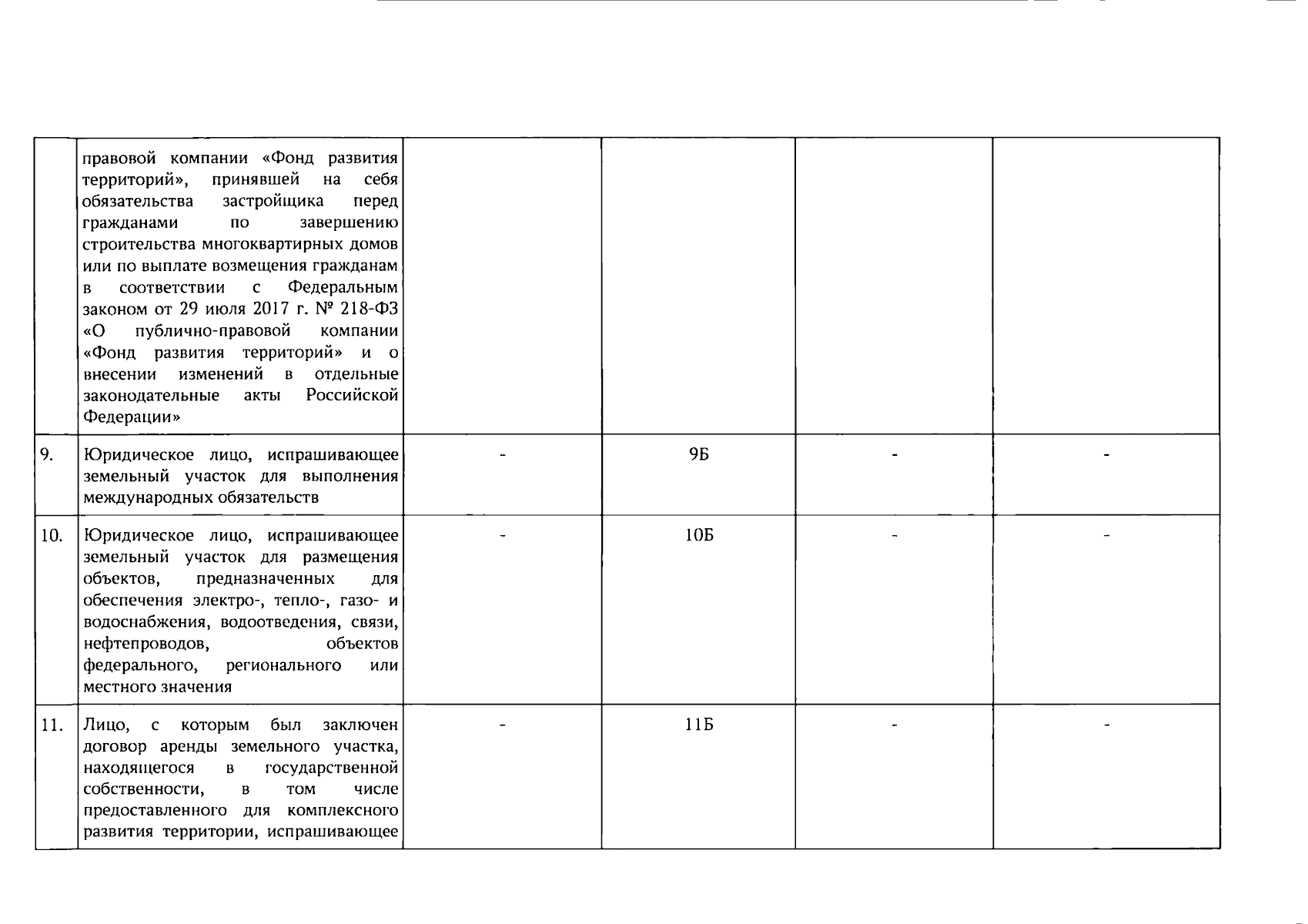 |  |  |  |  |  |  |
|---|---|---|---|---|---|
|  | правовой компании «Фонд развития территорий», принявшей на себя обязательства застройщика перед гражданами по завершению строительства многоквартирных домов или по выплате возмещения гражданам в соответствии с Федеральным законом от 29 июля 2017 г. № 218-ФЗ «О публично-правовой компании «Фонд развития территорий» и о внесении изменений в отдельные законодательные акты Российской Федерации» |  |  |  |  |
| 9. | Юридическое лицо, испрашивающее земельный участок для выполнения международных обязательств | - | 9Б | - | - |
| 10. | Юридическое лицо, испрашивающее земельный участок для размещения объектов, предназначенных для обеспечения электро-, тепло-, газо- и водоснабжения, водоотведения, связи, нефтепроводов, объектов федерального, регионального или местного значения | - | 10Б | - | - |
| 11. | Лицо, с которым был заключен договор аренды земельного участка, находящегося в государственной собственности, в том числе предоставленного для комплексного развития территории, испрашивающее | - | 11Б | - | - |